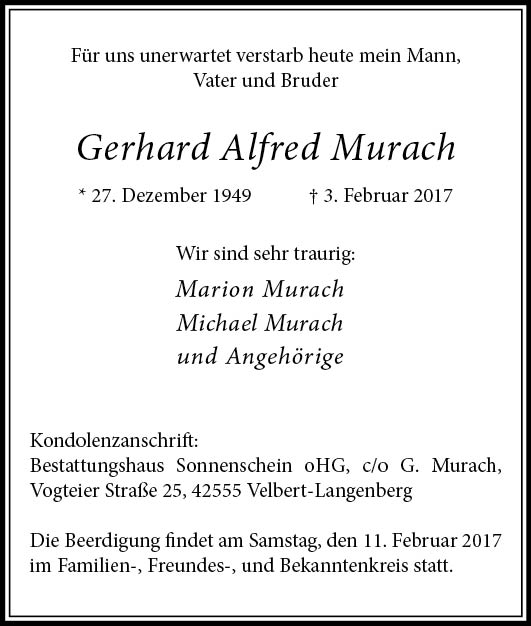 Für uns unerwartet verstarb heute mein Mann, Vater und Bruder

Gerhard Alfred Murach

* 27. Dezember 1949 † 3. Februar 2017

Wir sind sehr traurig:

Marion Murach
Michael Murach
und Angehörige

Kondolenzanschrift:
Bestattungshaus Sonnenschein oHG, c/o G. Murach, Vogteier Straße 25, 42555 Velbert-Langenberg

Die Beerdigung findet am Samstag, den 11. Februar 2017 im Familien-, Freundes-, und Bekanntenkreis statt.